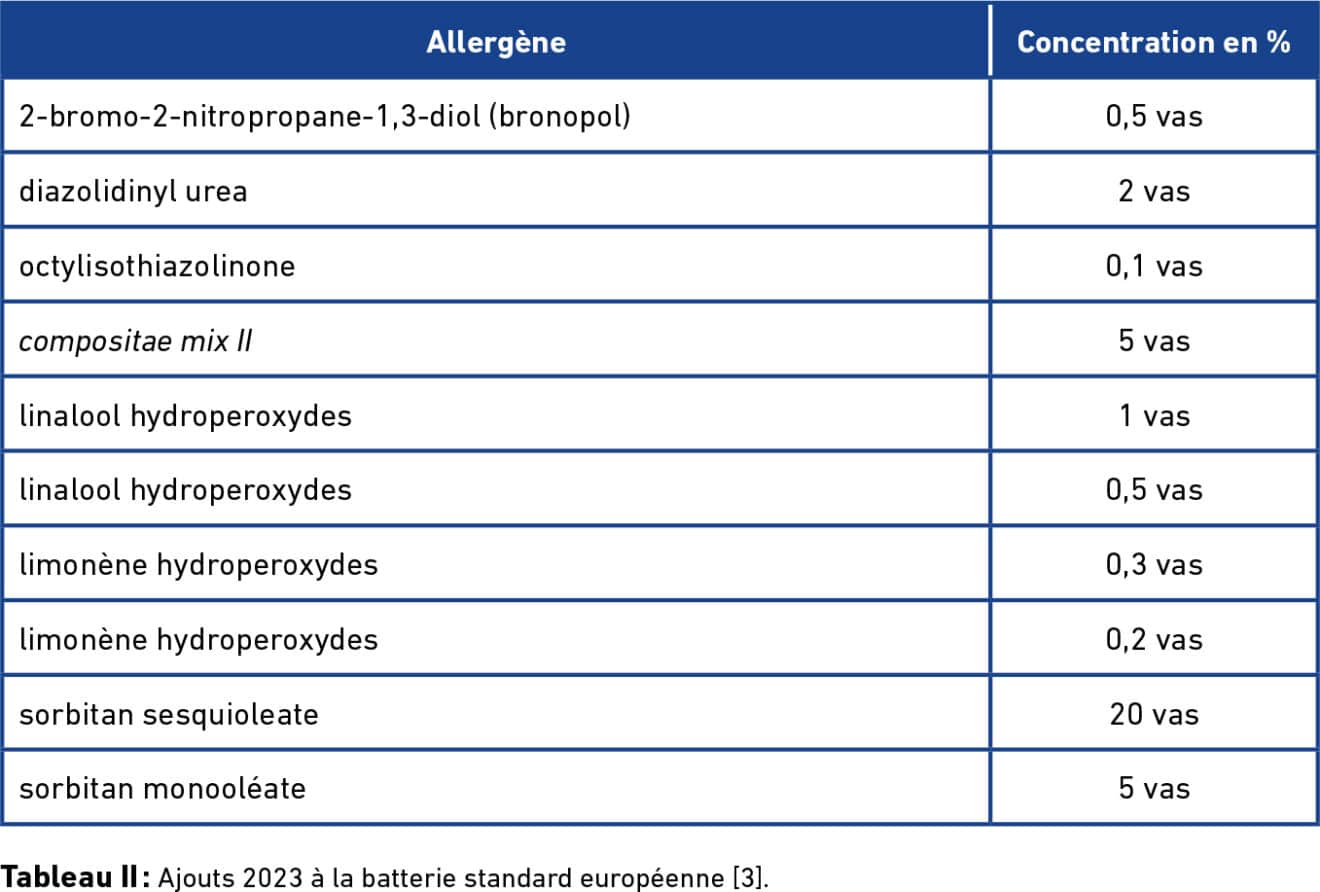 | Allergène | Concentration en % |
|---|---|
| 2-bromo-2-nitropropane-1,3-diol (bronopol) | 0,5 vas |
| diazolidinyl urea | 2 vas |
| octylisothiazolinone | 0,1 vas |
| compositae mix II | 5 vas |
| linalool hydroperoxydes | 1 vas |
| linalool hydroperoxydes | 0,5 vas |
| limonène hydroperoxydes | 0,3 vas |
| limonène hydroperoxydes | 0,2 vas |
| sorbitan sesquioleate | 20 vas |
| sorbitan monooléate | 5 vas |

Tableau II : Ajouts 2023 à la batterie standard européenne [3].